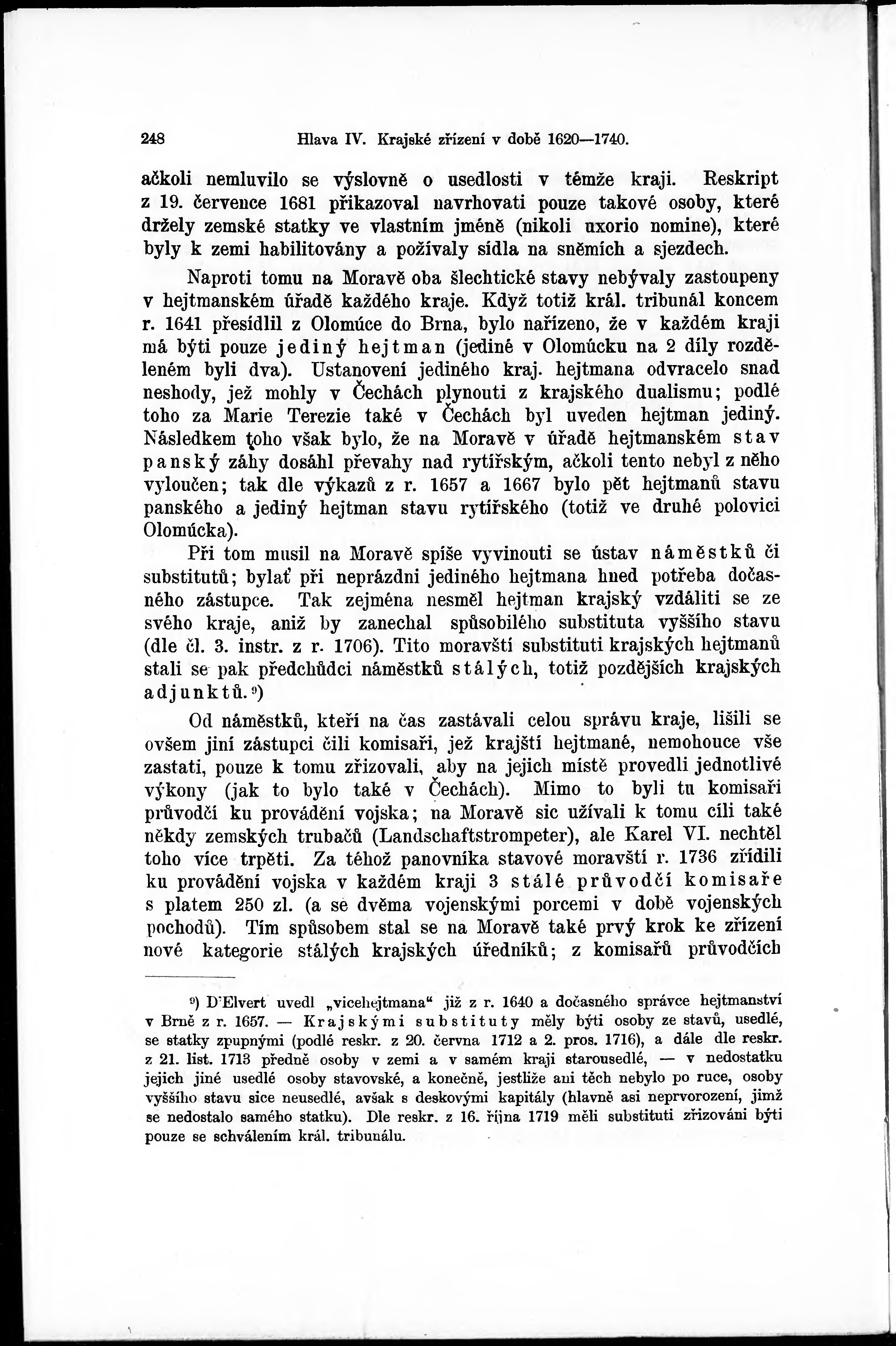 248 Hlava IV. Krajské zřízení v době 1620—1740.

ačkoli nemluvilo se výslovně o usedlosti v témže kraji. Reskript z 19. července 1681 přikazoval navrhovati pouze takové osoby, které držely zemské statky ve vlastním jméně (nikoli uxorio nomine), které byly k zemi habilitovány a požívaly sídla na sněmích a sjezdech.

Naproti tomu na Moravě oba šlechtické stavy nebývaly zastoupeny v hejtmanském úřadě každého kraje. Když totiž král. tribunál koncem r. 1641 přesídlil z Olomúce do Brna, bylo nařízeno, že v každém kraji má býti pouze jediný hejtman (jediné v Olomúcku na 2 díly rozděleném byli dva). Ustanovení jediného kraj. hejtmana odvracelo snad neshody, jež mohly v Čechách plynouti z krajského dualismu; podlé toho za Marie Terezie také v Čechách byl uveden hejtman jediný. Následkem toho však bylo, že na Moravě v úřadě hejtmanském stav panský záhy dosáhl převahy nad rytířským, ačkoli tento nebyl z něho vyloučen; tak dle výkazů z r. 1657 a 1667 bylo pět hejtmanů stavu panského a jediný hejtman stavu rytířského (totiž ve druhé polovici Olomúcka).

Při tom musil na Moravě spíše vyvinouti se ústav náměstků či substitutů; bylať při neprázdni jediného hejtmana hned potřeba dočasného zástupce. Tak zejména nesměl hejtman krajský vzdáliti se ze svého kraje, aniž by zanechal spůsobilého substituta vyššího stavu (dle čl. 3. instr. z r. 1706). Tito moravští substituti krajských hejtmanů stali se pak předchůdci náměstků stálých, totiž pozdějších krajských adjunktů.⁹)

Od náměstků, kteří na čas zastávali celou správu kraje, lišili se ovšem jiní zástupci čili komisaři, jež krajští hejtmané, nemohouce vše zastati, pouze k tomu zřizovali, aby na jejich místě provedli jednotlivé výkony (jak to bylo také v Čechách). Mimo to byli tu komisaři průvodčí ku provádění vojska; na Moravě sic užívali k tomu cíli také někdy zemských trubačů (Landschaftstrompeter), ale Karel VI. nechtěl toho více trpěti. Za téhož panovníka stavové moravští r. 1736 zřídili ku provádění vojska v každém kraji 3 stálé průvodčí komisaře s platem 250 zl. (a se dvěma vojenskými porcemi v době vojenských pochodů). Tím spůsobem stal se na Moravě také prvý krok ke zřízení nové kategorie stálých krajských úředníků; z komisařů průvodčích

⁹) D'Elvert uvedl „vicehejtmana“ již z r. 1640 a dočasného správce hejtmanství v Brně z r. 1657. — Krajskými substituty měly býti osoby ze stavů, usedlé, se statky zpupnými (podlé reskr. z 20. června 1712 a 2. pros. 1716), a dále dle reskr. z 21. list. 1713 předně osoby v zemi a v samém kraji starousedlé, — v nedostatku jejich jiné usedlé osoby stavovské, a konečně, jestliže ani těch nebylo po ruce, osoby vyššího stavu sice neusedlé, avšak s deskovými kapitály (hlavně asi neprvorození, jimž se nedostalo samého statku). Dle reskr. z 16. října 1719 měli substituti zřizováni býti pouze se schválením král. tribunálu.